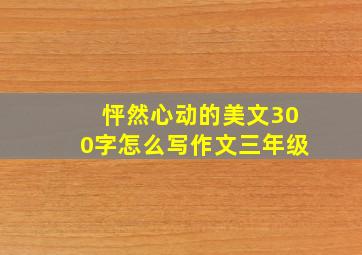 怦然心动的美文300字怎么写作文三年级